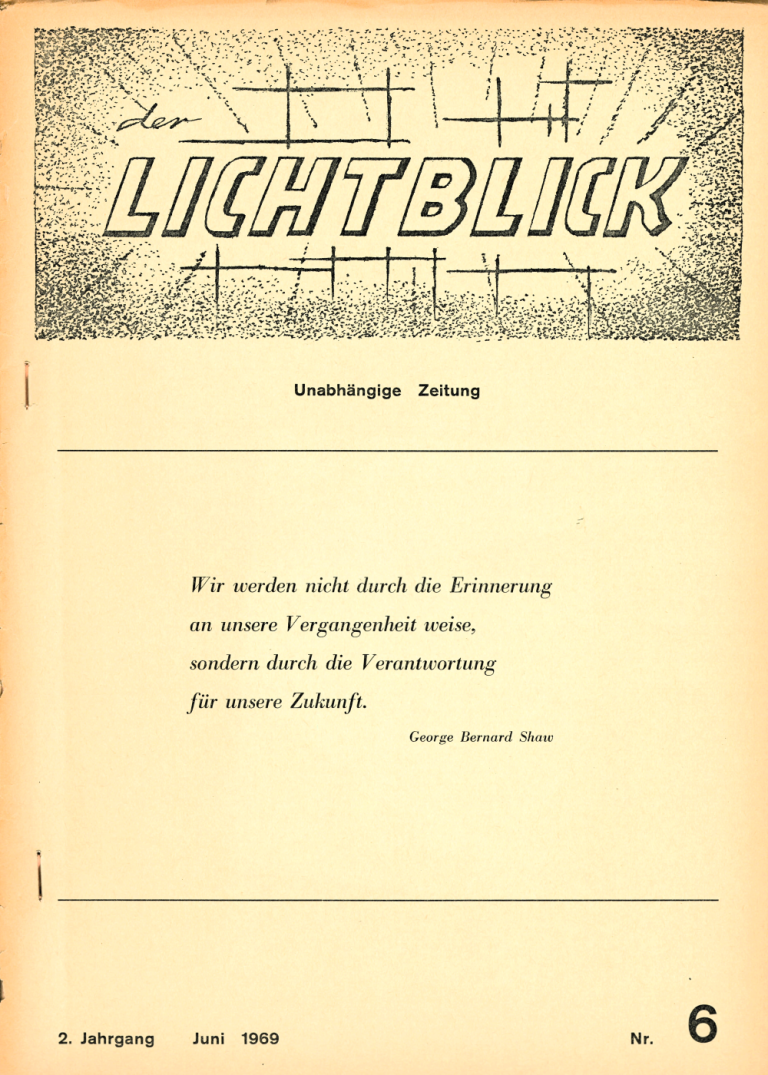 der LICHTBLICK

Unabhängige Zeitung

Wir werden nicht durch die Erinnerung an unsere Vergangenheit weise, sondern durch die Verantwortung für unsere Zukunft.

George Bernard Shaw

2. Jahrgang Juni 1969 Nr. 6